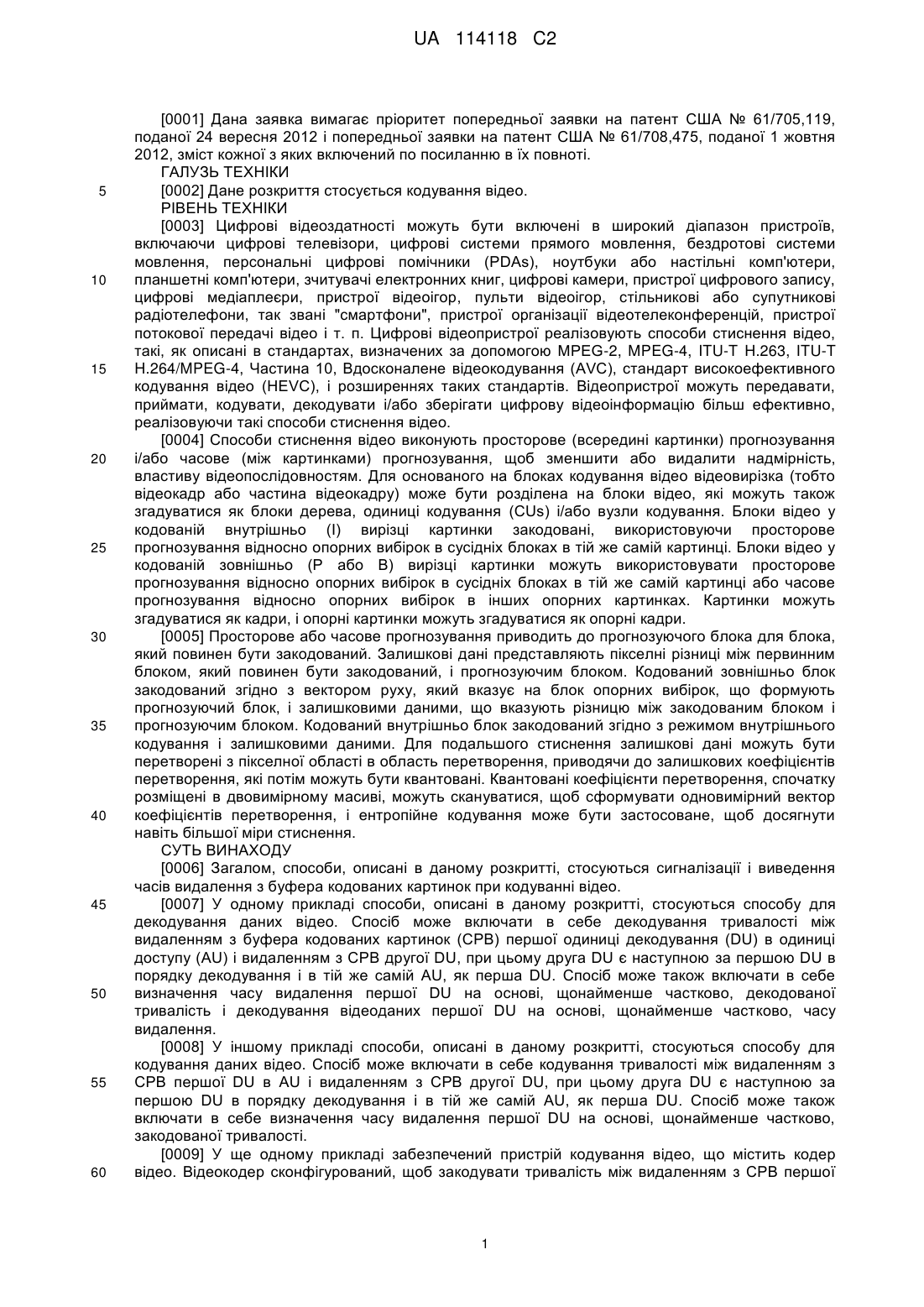 UA 114118 C2

[0001] Дана заявка вимагає пріоритет попередньої заявки на патент США № 61/705,119, поданої 24 вересня 2012 і попередньої заявки на патент США № 61/708,475, поданої 1 жовтня 2012, зміст кожної з яких включений по посиланню в їх повноті.

ГАЛУЗЬ ТЕХНІКИ

5 [0002] Дане розкриття стосується кодування відео.

РІВЕНЬ ТЕХНІКИ

[0003] Цифрові відеоздатності можуть бути включені в широкий діапазон пристроїв, включаючи цифрові телевізори, цифрові системи прямого мовлення, бездротові системи мовлення, персональні цифрові помічники (PDAs), ноутбуки або настільні комп'ютери, 10 планшетні комп'ютери, зчитувачі електронних книг, цифрові камери, пристрої цифрового запису, цифрові медіаплеєри, пристрої відеоігор, пульти відеоігор, стільникові або супутникові радіотелефони, так звані "смартфони", пристрої організації відеотелеконференцій, пристрої потокової передачі відео і т. п. Цифрові відеопристрої реалізовують способи стиснення відео, такі, як описані в стандартах, визначених за допомогою MPEG-2, MPEG-4, ITU-T H.263, ITU-T 15 H.264/MPEG-4, Частина 10, Вдосконалене відеокодування (AVC), стандарт високоефективного кодування відео (HEVC), і розширеннях таких стандартів. Відеопристрої можуть передавати, приймати, кодувати, декодувати і/або зберігати цифрову відеоінформацію більш ефективно, реалізовуючи такі способи стиснення відео.

[0004] Способи стиснення відео виконують просторове (всередині картинки) прогнозування 20 і/або часове (між картинками) прогнозування, щоб зменшити або видалити надмірність, властиву відеопослідовностям. Для основаного на блоках кодування відео відеовирізка (тобто відеокадр або частина відеокадру) може бути розділена на блоки відео, які можуть також згадуватися як блоки дерева, одиниці кодування (CUs) і/або вузли кодування. Блоки відео у кодованій внутрішньо (I) вирізці картинки закодовані, використовуючи просторове 25 прогнозування відносно опорних вибірок в сусідніх блоках в тій же самій картинці. Блоки відео у кодованій зовнішньо (P або B) вирізці картинки можуть використовувати просторове прогнозування відносно опорних вибірок в сусідніх блоках в тій же самій картинці або часове прогнозування відносно опорних вибірок в інших опорних картинках. Картинки можуть згадуватися як кадри, і опорні картинки можуть згадуватися як опорні кадри.

30 [0005] Просторове або часове прогнозування приводить до прогнозуючого блока для блока, який повинен бути закодований. Залишкові дані представляють піксельні різниці між первинним блоком, який повинен бути закодований, і прогнозуючим блоком. Кодований зовнішньо блок закодований згідно з вектором руху, який вказує на блок опорних вибірок, що формують прогнозуючий блок, і залишковими даними, що вказують різницю між закодованим блоком і 35 прогнозуючим блоком. Кодований внутрішньо блок закодований згідно з режимом внутрішнього кодування і залишковими даними. Для подальшого стиснення залишкові дані можуть бути перетворені з піксельної області в область перетворення, приводячи до залишкових коефіцієнтів перетворення, які потім можуть бути квантовані. Квантовані коефіцієнти перетворення, спочатку розміщені в двовимірному масиві, можуть скануватися, щоб сформувати одновимірний вектор 40 коефіцієнтів перетворення, і ентропійне кодування може бути застосоване, щоб досягнути навіть більшої міри стиснення.

СУТЬ ВИНАХОДУ

[0006] Загалом, способи, описані в даному розкритті, стосуються сигналізації і виведення часів видалення з буфера кодованих картинок при кодуванні відео.

45 [0007] У одному прикладі способи, описані в даному розкритті, стосуються способу для декодування даних відео. Спосіб може включати в себе декодування тривалості між видаленням з буфера кодованих картинок (CPB) першої одиниці декодування (DU) в одиниці доступу (AU) і видаленням з CPB другої DU, при цьому друга DU є наступною за першою DU в порядку декодування і в тій же самій AU, як перша DU. Спосіб може також включати в себе 50 визначення часу видалення першої DU на основі, щонайменше частково, декодованої тривалість і декодування відеоданих першої DU на основі, щонайменше частково, часу видалення.

[0008] У іншому прикладі способи, описані в даному розкритті, стосуються способу для кодування даних відео. Спосіб може включати в себе кодування тривалості між видаленням з 55 CPB першої DU в AU і видаленням з CPB другої DU, при цьому друга DU є наступною за першою DU в порядку декодування і в тій же самій AU, як перша DU. Спосіб може також включати в себе визначення часу видалення першої DU на основі, щонайменше частково, закодованої тривалості.

[0009] У ще одному прикладі забезпечений пристрій кодування відео, що містить кодер 60 відео. Відеокодер сконфігурований, щоб закодувати тривалість між видаленням з CPB першої

1